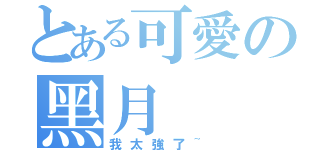 とある可愛の黑月
我太強了~